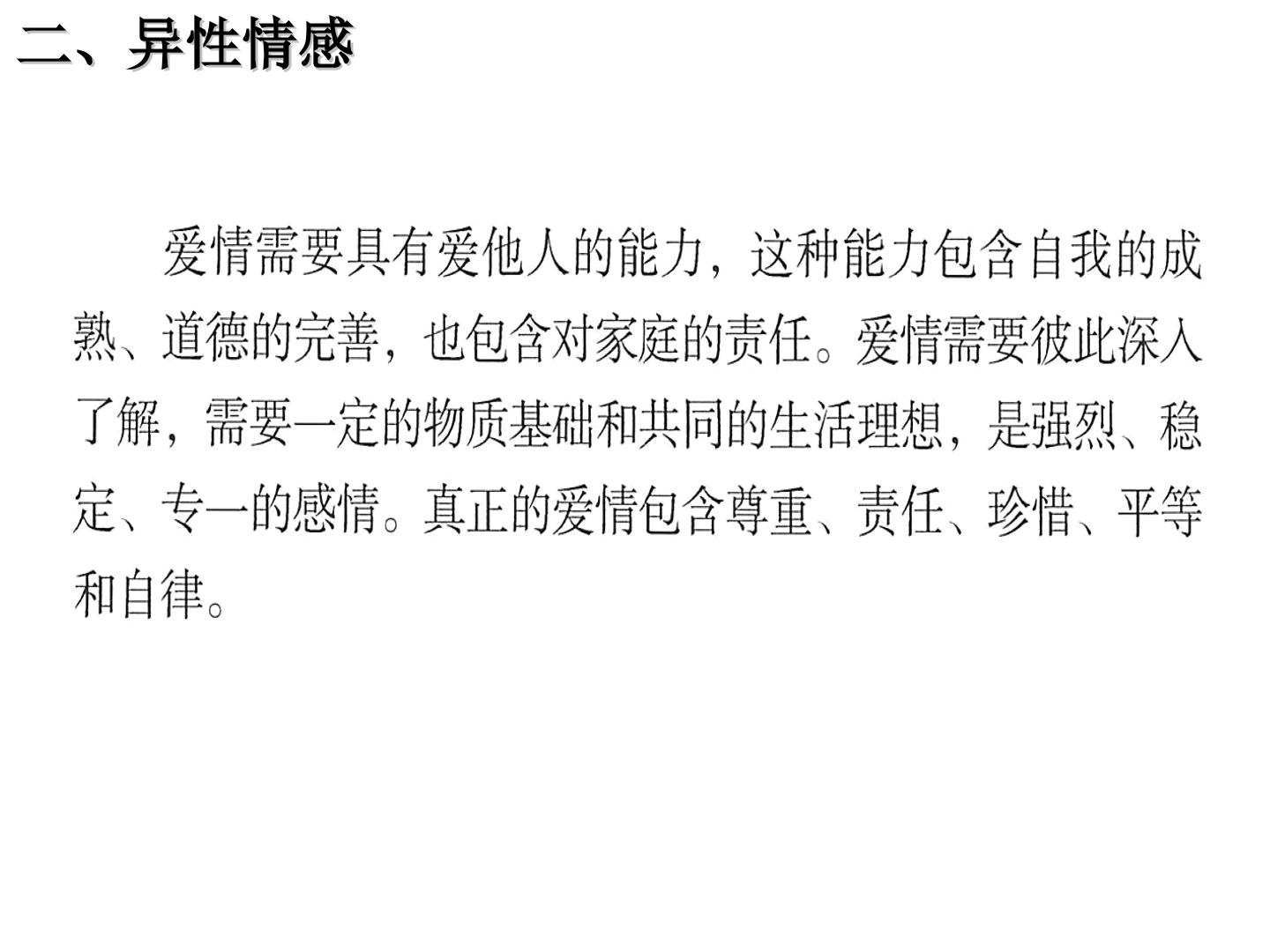 二、异性情感

爱情需要具有爱他人的能力，这种能力包含自我的成熟、道德的完善，也包含对家庭的责任。爱情需要彼此深入了解，需要一定的物质基础和共同的生活理想，是强烈、稳定、专一的感情。真正的爱情包含尊重、责任、珍惜、平等和自律。